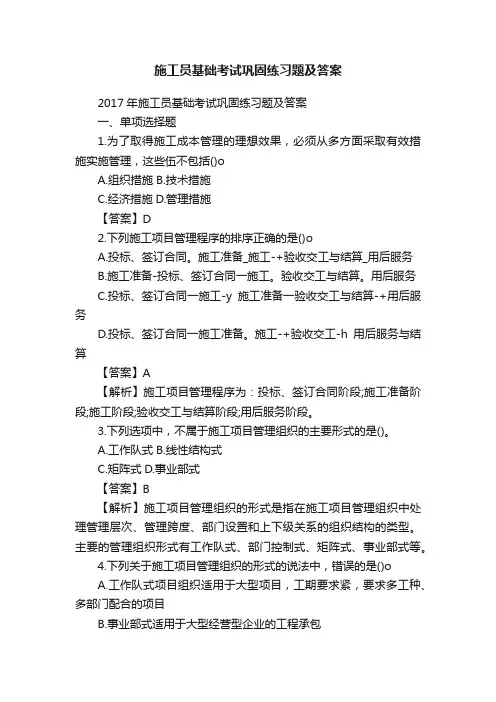 施工员基础考试巩固练习题及答案

2017 年施工员基础考试巩固练习题及答案

一、单项选择题

1.为了取得施工成本管理的理想效果，必须从多方面采取有效措施实施管理，这些伍不包括()o

A.组织措施 B.技术措施

C.经济措施 D.管理措施

【答案】D

2.下列施工项目管理程序的排序正确的是()o

A.投标、签订合同。施工准备_施工-+验收交工与结算_用后服务

B.施工准备-投标、签订合同一施工。验收交工与结算。用后服务

C.投标、签订合同一施工-y 施工准备一验收交工与结算-+用后服务

D.投标、签订合同一施工准备。施工-+验收交工-h 用后服务与结算

【答案】A

【解析】施工项目管理程序为：投标、签订合同阶段;施工准备阶段;施工阶段;验收交工与结算阶段;用后服务阶段。

3.下列选项中，不属于施工项目管理组织的主要形式的是()。

A.工作队式 B.线性结构式

C.矩阵式 D.事业部式

【答案】B

【解析】施工项目管理组织的形式是指在施工项目管理组织中处理管理层次、管理跨度、部门设置和上下级关系的组织结构的类型。主要的管理组织形式有工作队式、部门控制式、矩阵式、事业部式等。

4.下列关于施工项目管理组织的形式的说法中，错误的是()o

A.工作队式项目组织适用于大型项目，工期要求紧，要求多工种、多部门配合的项目

B.事业部式适用于大型经营型企业的工程承包